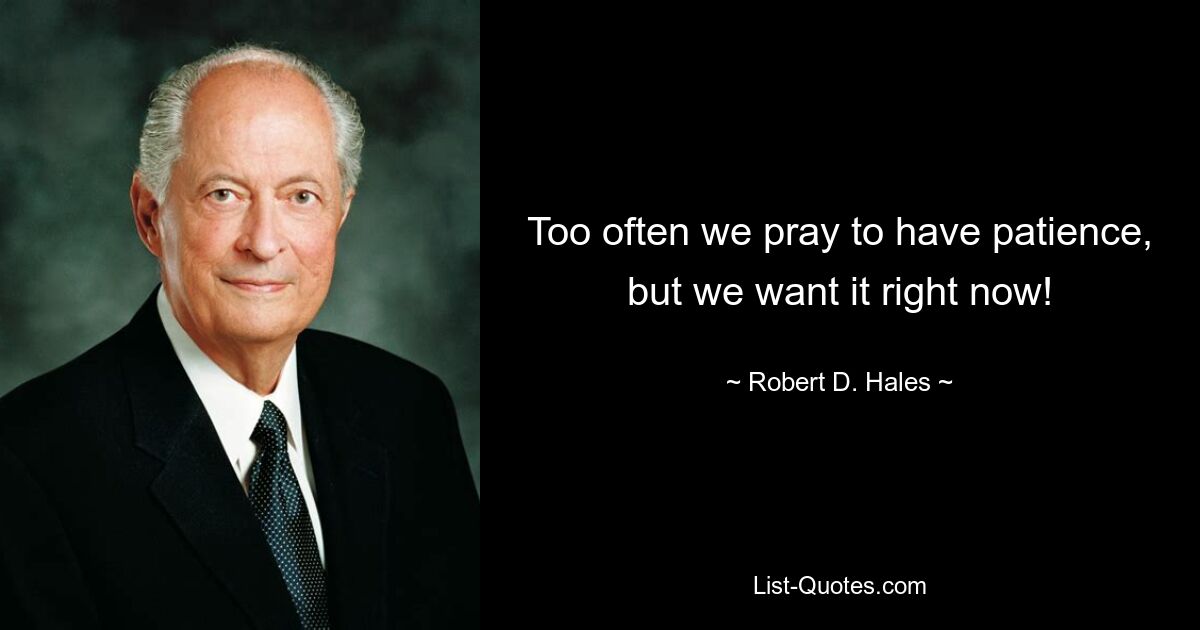 Too often we pray to have patience, but we want it right now!

~ Robert D. Hales ~

List-Quotes.com